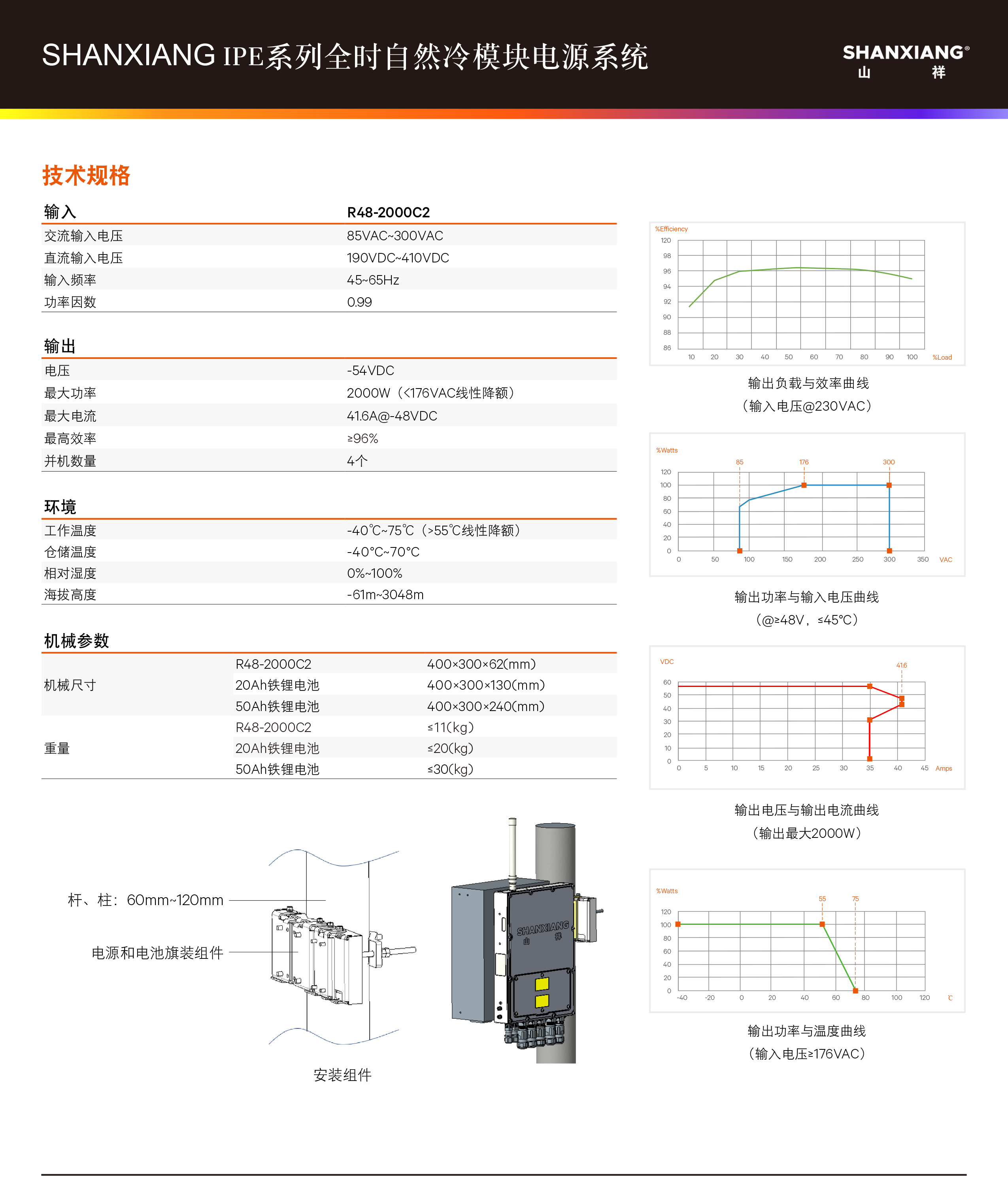 SHANXIANG IPE系列全时自然冷模块电源系统

SHANXIANG®
山 祥

技术规格

| 输入 | R48-2000C2 |
|---|---|
| 交流输入电压 | 85VAC~300VAC |
| 直流输入电压 | 190VDC~410VDC |
| 输入频率 | 45~65Hz |
| 功率因数 | 0.99 |

| 输出 | |
|---|---|
| 电压 | -54VDC |
| 最大功率 | 2000W（<176VAC线性降额） |
| 最大电流 | 41.6A@-48VDC |
| 最高效率 | ≥96% |
| 并机数量 | 4个 |

| 环境 | |
|---|---|
| 工作温度 | -40℃~75℃（>55℃线性降额） |
| 仓储温度 | -40°C~70°C |
| 相对湿度 | 0%~100% |
| 海拔高度 | -61m~3048m |

| 机械参数 | | |
|---|---|---|
| 机械尺寸 | R48-2000C2 | 400×300×62(mm) |
| | 20Ah铁锂电池 | 400×300×130(mm) |
| | 50Ah铁锂电池 | 400×300×240(mm) |
| 重量 | R48-2000C2 | ≤11(kg) |
| | 20Ah铁锂电池 | ≤20(kg) |
| | 50Ah铁锂电池 | ≤30(kg) |

杆、柱：60mm~120mm
电源和电池旗装组件
SHANXIANG 山 祥
安装组件

%Efficiency
120 98 96 94 92 90 88 86
10 20 30 40 50 60 70 80 90 100 %Load
输出负载与效率曲线
（输入电压@230VAC）

%Watts
85 176 300
120 100 80 60 40 20 0
0 50 100 150 200 250 300 350 VAC
输出功率与输入电压曲线
（@≥48V，≤45°C）

VDC
41.6
60 50 40 30 20 10 0
0 5 10 15 20 25 30 35 40 45 Amps
输出电压与输出电流曲线
（输出最大2000W）

%Watts
55 75
120 100 80 60 40 20 0
-40 -20 0 20 40 60 80 100 120 ℃
输出功率与温度曲线
（输入电压≥176VAC）